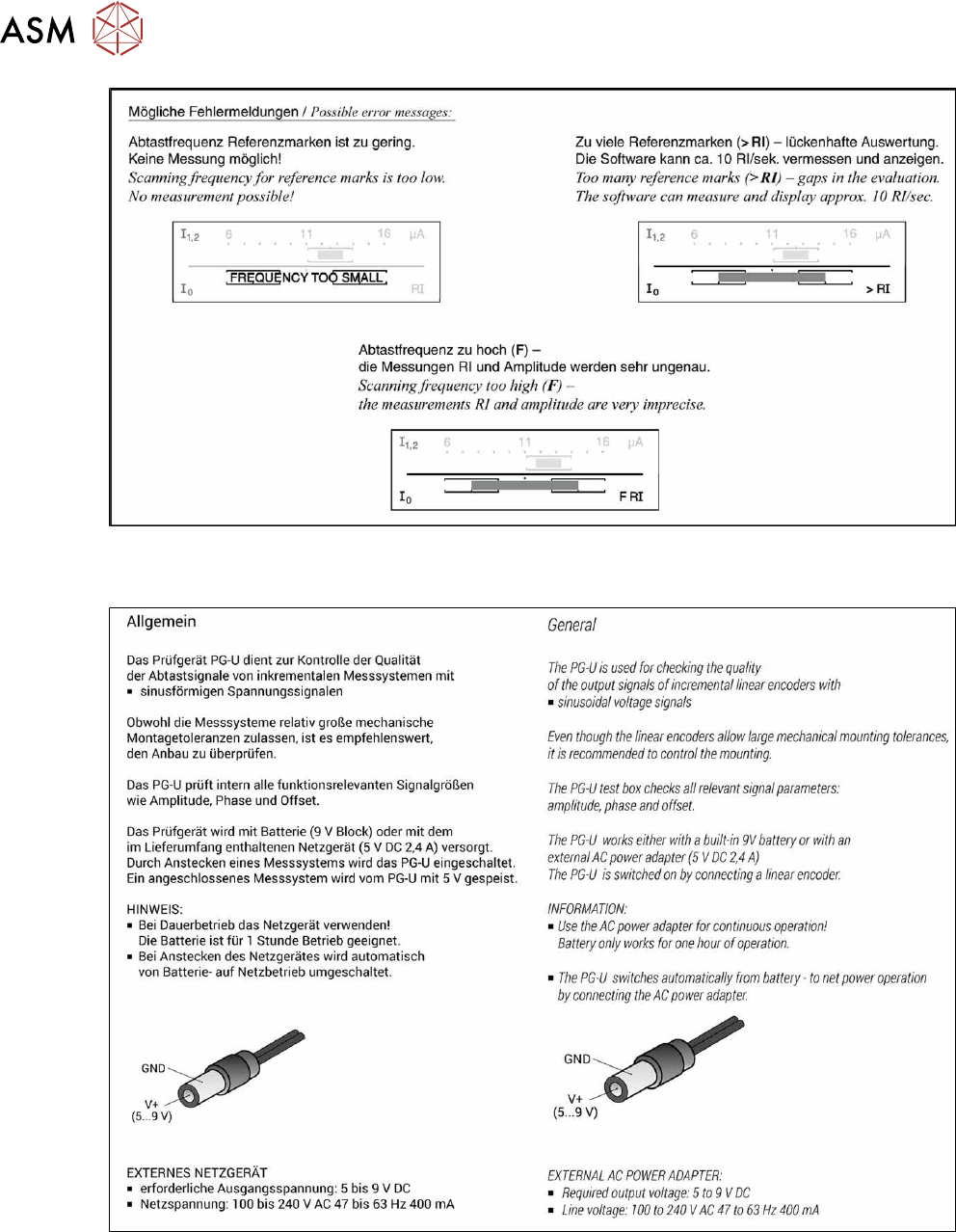 ASM

Mögliche Fehlermeldungen / Possible error messages:

Abtastfrequenz Referenzmarken ist zu gering.
Keine Messung möglich!
Scanning frequency for reference marks is too low.
No measurement possible!

$I_{1,2}$ 6 11 16 µA
FREQUENCY TOO SMALL
$I_0$ RI

Zu viele Referenzmarken (> RI) – lückenhafte Auswertung.
Die Software kann ca. 10 RI/sek. vermessen und anzeigen.
Too many reference marks (> RI) – gaps in the evaluation.
The software can measure and display approx. 10 RI/sec.

$I_{1,2}$ 6 11 16 µA
$I_0$ > RI

Abtastfrequenz zu hoch (F) –
die Messungen RI und Amplitude werden sehr ungenau.
Scanning frequency too high (F) –
the measurements RI and amplitude are very imprecise.

$I_{1,2}$ 6 11 16 µA
$I_0$ F RI

Allgemein

Das Prüfgerät PG-U dient zur Kontrolle der Qualität der Abtastsignale von inkrementalen Messsystemen mit
▪ sinusförmigen Spannungssignalen

Obwohl die Messsysteme relativ große mechanische Montagetoleranzen zulassen, ist es empfehlenswert, den Anbau zu überprüfen.

Das PG-U prüft intern alle funktionsrelevanten Signalgrößen wie Amplitude, Phase und Offset.

Das Prüfgerät wird mit Batterie (9 V Block) oder mit dem im Lieferumfang enthaltenen Netzgerät (5 V DC 2,4 A) versorgt.
Durch Anstecken eines Messsystems wird das PG-U eingeschaltet.
Ein angeschlossenes Messsystem wird vom PG-U mit 5 V gespeist.

HINWEIS:
▪ Bei Dauerbetrieb das Netzgerät verwenden! Die Batterie ist für 1 Stunde Betrieb geeignet.
▪ Bei Anstecken des Netzgerätes wird automatisch von Batterie- auf Netzbetrieb umgeschaltet.

GND
V+
(5...9 V)

EXTERNES NETZGERÄT
▪ erforderliche Ausgangsspannung: 5 bis 9 V DC
▪ Netzspannung: 100 bis 240 V AC 47 bis 63 Hz 400 mA

General

The PG-U is used for checking the quality of the output signals of incremental linear encoders with
▪ sinusoidal voltage signals

Even though the linear encoders allow large mechanical mounting tolerances, it is recommended to control the mounting.

The PG-U test box checks all relevant signal parameters: amplitude, phase and offset.

The PG-U works either with a built-in 9V battery or with an external AC power adapter (5 V DC 2,4 A)
The PG-U is switched on by connecting a linear encoder.

INFORMATION:
▪ Use the AC power adapter for continuous operation! Battery only works for one hour of operation.

▪ The PG-U switches automatically from battery - to net power operation by connecting the AC power adapter.

GND
V+
(5...9 V)

EXTERNAL AC POWER ADAPTER:
▪ Required output voltage: 5 to 9 V DC
▪ Line voltage: 100 to 240 V AC 47 to 63 Hz 400 mA